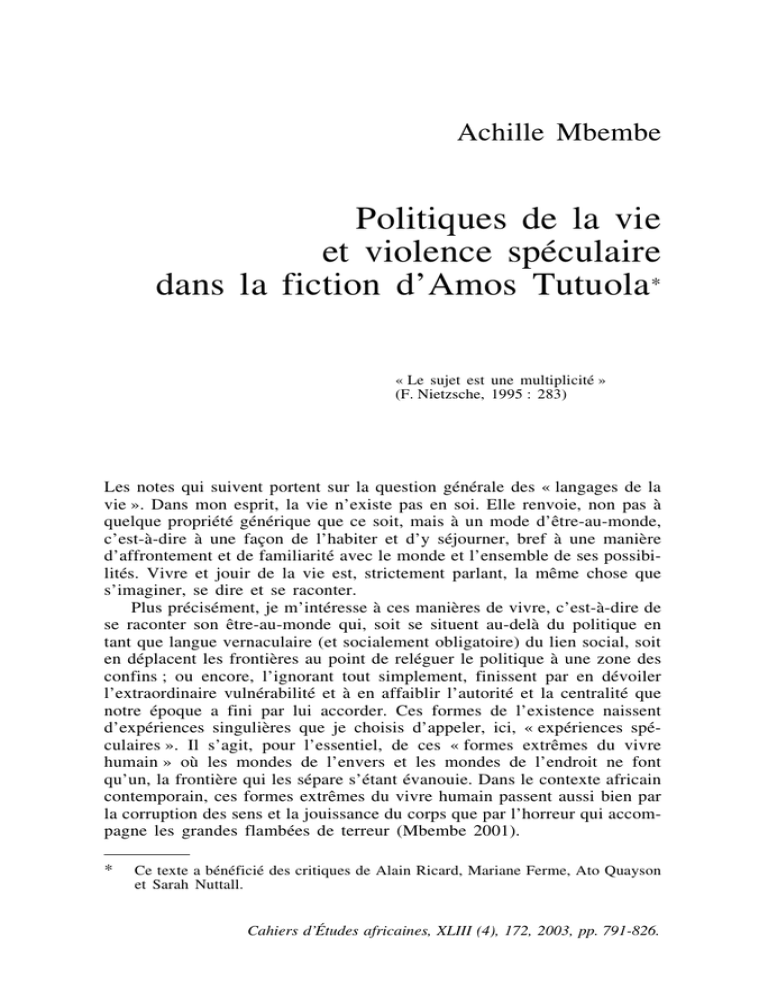 Achille Mbembe

Politiques de la vie et violence spéculaire dans la fiction d'Amos Tutuola*

« Le sujet est une multiplicité »
(F. Nietzsche, 1995 : 283)

Les notes qui suivent portent sur la question générale des « langages de la vie ». Dans mon esprit, la vie n'existe pas en soi. Elle renvoie, non pas à quelque propriété générique que ce soit, mais à un mode d'être-au-monde, c'est-à-dire à une façon de l'habiter et d'y séjourner, bref à une manière d'affrontement et de familiarité avec le monde et l'ensemble de ses possibilités. Vivre et jouir de la vie est, strictement parlant, la même chose que s'imaginer, se dire et se raconter.

Plus précisément, je m'intéresse à ces manières de vivre, c'est-à-dire de se raconter son être-au-monde qui, soit se situent au-delà du politique en tant que langue vernaculaire (et socialement obligatoire) du lien social, soit en déplacent les frontières au point de reléguer le politique à une zone des confins ; ou encore, l'ignorant tout simplement, finissent par en dévoiler l'extraordinaire vulnérabilité et à en affaiblir l'autorité et la centralité que notre époque a fini par lui accorder. Ces formes de l'existence naissent d'expériences singulières que je choisis d'appeler, ici, « expériences spéculaires ». Il s'agit, pour l'essentiel, de ces « formes extrêmes du vivre humain » où les mondes de l'envers et les mondes de l'endroit ne font qu'un, la frontière qui les sépare s'étant évanouie. Dans le contexte africain contemporain, ces formes extrêmes du vivre humain passent aussi bien par la corruption des sens et la jouissance du corps que par l'horreur qui accompagne les grandes flambées de terreur (Mbembe 2001).

* Ce texte a bénéficié des critiques de Alain Ricard, Mariane Ferme, Ato Quayson et Sarah Nuttall.

Cahiers d'Études africaines, XLIII (4), 172, 2003, pp. 791-826.